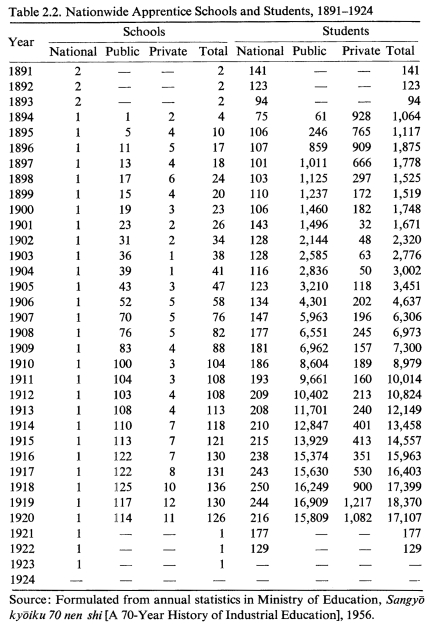 Table 2.2. Nationwide Apprentice Schools and Students, 1891–1924

| Year | Schools National | Schools Public | Schools Private | Schools Total | Students National | Students Public | Students Private | Students Total |
|---|---|---|---|---|---|---|---|---|
| 1891 | 2 | — | — | 2 | 141 | — | — | 141 |
| 1892 | 2 | — | — | 2 | 123 | — | — | 123 |
| 1893 | 2 | — | — | 2 | 94 | — | — | 94 |
| 1894 | 1 | 1 | 2 | 4 | 75 | 61 | 928 | 1,064 |
| 1895 | 1 | 5 | 4 | 10 | 106 | 246 | 765 | 1,117 |
| 1896 | 1 | 11 | 5 | 17 | 107 | 859 | 909 | 1,875 |
| 1897 | 1 | 13 | 4 | 18 | 101 | 1,011 | 666 | 1,778 |
| 1898 | 1 | 17 | 6 | 24 | 103 | 1,125 | 297 | 1,525 |
| 1899 | 1 | 15 | 4 | 20 | 110 | 1,237 | 172 | 1,519 |
| 1900 | 1 | 19 | 3 | 23 | 106 | 1,460 | 182 | 1,748 |
| 1901 | 1 | 23 | 2 | 26 | 143 | 1,496 | 32 | 1,671 |
| 1902 | 1 | 31 | 2 | 34 | 128 | 2,144 | 48 | 2,320 |
| 1903 | 1 | 36 | 1 | 38 | 128 | 2,585 | 63 | 2,776 |
| 1904 | 1 | 39 | 1 | 41 | 116 | 2,836 | 50 | 3,002 |
| 1905 | 1 | 43 | 3 | 47 | 123 | 3,210 | 118 | 3,451 |
| 1906 | 1 | 52 | 5 | 58 | 134 | 4,301 | 202 | 4,637 |
| 1907 | 1 | 70 | 5 | 76 | 147 | 5,963 | 196 | 6,306 |
| 1908 | 1 | 76 | 5 | 82 | 177 | 6,551 | 245 | 6,973 |
| 1909 | 1 | 83 | 4 | 88 | 181 | 6,962 | 157 | 7,300 |
| 1910 | 1 | 100 | 3 | 104 | 186 | 8,604 | 189 | 8,979 |
| 1911 | 1 | 104 | 3 | 108 | 193 | 9,661 | 160 | 10,014 |
| 1912 | 1 | 103 | 4 | 108 | 209 | 10,402 | 213 | 10,824 |
| 1913 | 1 | 108 | 4 | 113 | 208 | 11,701 | 240 | 12,149 |
| 1914 | 1 | 110 | 7 | 118 | 210 | 12,847 | 401 | 13,458 |
| 1915 | 1 | 113 | 7 | 121 | 215 | 13,929 | 413 | 14,557 |
| 1916 | 1 | 122 | 7 | 130 | 238 | 15,374 | 351 | 15,963 |
| 1917 | 1 | 122 | 8 | 131 | 243 | 15,630 | 530 | 16,403 |
| 1918 | 1 | 125 | 10 | 136 | 250 | 16,249 | 900 | 17,399 |
| 1919 | 1 | 117 | 12 | 130 | 244 | 16,909 | 1,217 | 18,370 |
| 1920 | 1 | 114 | 11 | 126 | 216 | 15,809 | 1,082 | 17,107 |
| 1921 | 1 | — | — | 1 | 177 | — | — | 177 |
| 1922 | 1 | — | — | 1 | 129 | — | — | 129 |
| 1923 | 1 | — | — | 1 | — | — | — | — |
| 1924 | — | — | — | — | — | — | — | — |

Source: Formulated from annual statistics in Ministry of Education, Sangyō kyōiku 70 nen shi [A 70-Year History of Industrial Education], 1956.